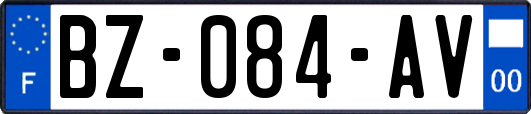 F
BZ-084-AV
00